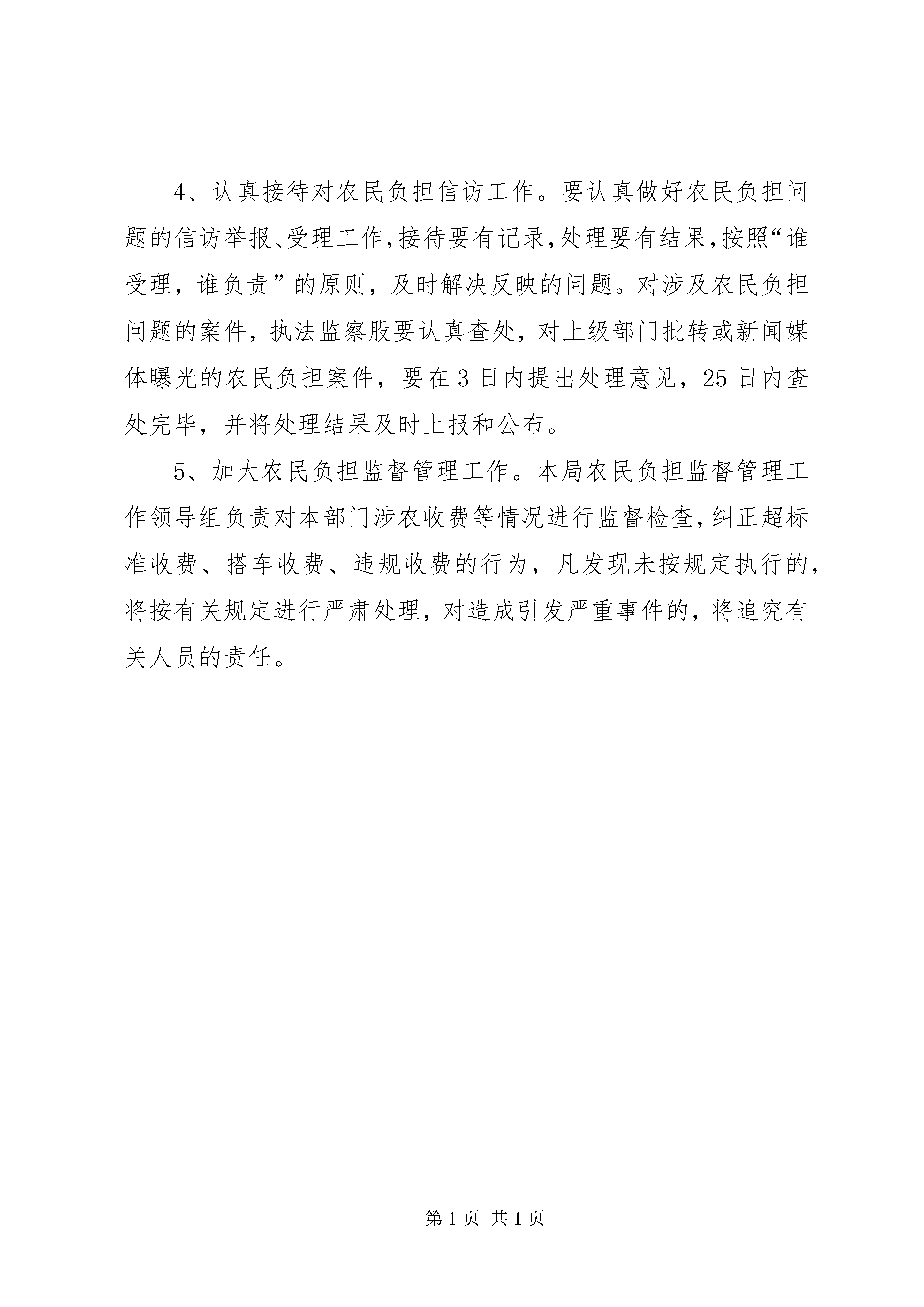 4、认真接待对农民负担信访工作。要认真做好农民负担问题的信访举报、受理工作,接待要有记录,处理要有结果,按照“谁受理，谁负责”的原则，及时解决反映的问题。对涉及农民负担问题的案件，执法监察股要认真查处，对上级部门批转或新闻媒体曝光的农民负担案件，要在3日内提出处理意见，25日内查处完毕，并将处理结果及时上报和公布。

5、加大农民负担监督管理工作。本局农民负担监督管理工作领导组负责对本部门涉农收费等情况进行监督检查，纠正超标准收费、搭车收费、违规收费的行为，凡发现未按规定执行的，将按有关规定进行严肃处理，对造成引发严重事件的，将追究有关人员的责任。

第1页 共1页